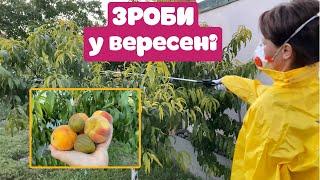 ЗРОБИ
у вересні